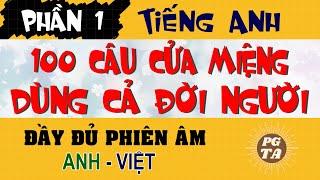 PHẦN 1 TIẾNG ANH

100 CÂU CỬA MIỆNG DÙNG CẢ ĐỜI NGƯỜI

ĐẦY ĐỦ PHIÊN ÂM
ANH - VIỆT

PG TA